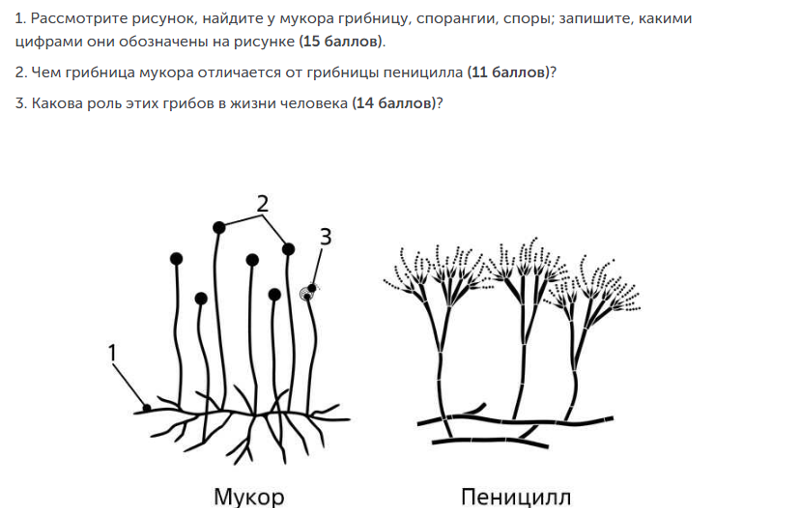 1. Рассмотрите рисунок, найдите у мукора грибницу, спорангии, споры; запишите, какими цифрами они обозначены на рисунке (15 баллов).

2. Чем грибница мукора отличается от грибницы пеницилла (11 баллов)?

3. Какова роль этих грибов в жизни человека (14 баллов)?

2

3

1

Мукор

Пеницилл